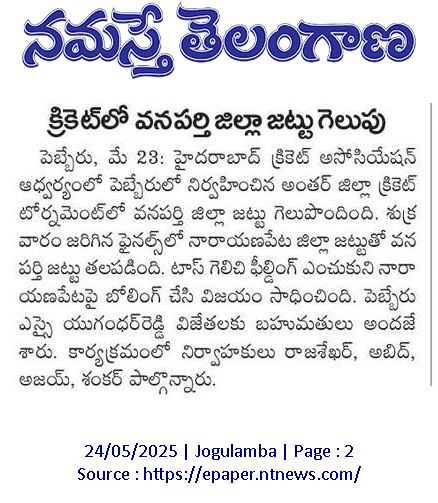 నమస్తే తెలంగాణ

క్రికెట్‌లో వనపర్తి జిల్లా జట్టు గెలుపు

పెబ్బేరు, మే 23: హైదరాబాద్ క్రికెట్ అసోసియేషన్ ఆధ్వర్యంలో పెబ్బేరులో నిర్వహించిన అంతర్ జిల్లా క్రికెట్ టోర్నమెంట్‌లో వనపర్తి జిల్లా జట్టు గెలుపొందింది. శుక్రవారం జరిగిన ఫైనల్స్‌లో నారాయణపేట జిల్లా జట్టుతో వనపర్తి జట్టు తలపడింది. టాస్ గెలిచి ఫీల్డింగ్ ఎంచుకుని నారాయణపేటపై బోలింగ్ చేసి విజయం సాధించింది. పెబ్బేరు ఎస్సై యుగంధర్‌రెడ్డి విజేతలకు బహుమతులు అందజేశారు. కార్యక్రమంలో నిర్వాహకులు రాజశేఖర్, అబిద్, అజయ్, శంకర్ పాల్గొన్నారు.

24/05/2025 | Jogulamba | Page : 2
Source : https://epaper.ntnews.com/